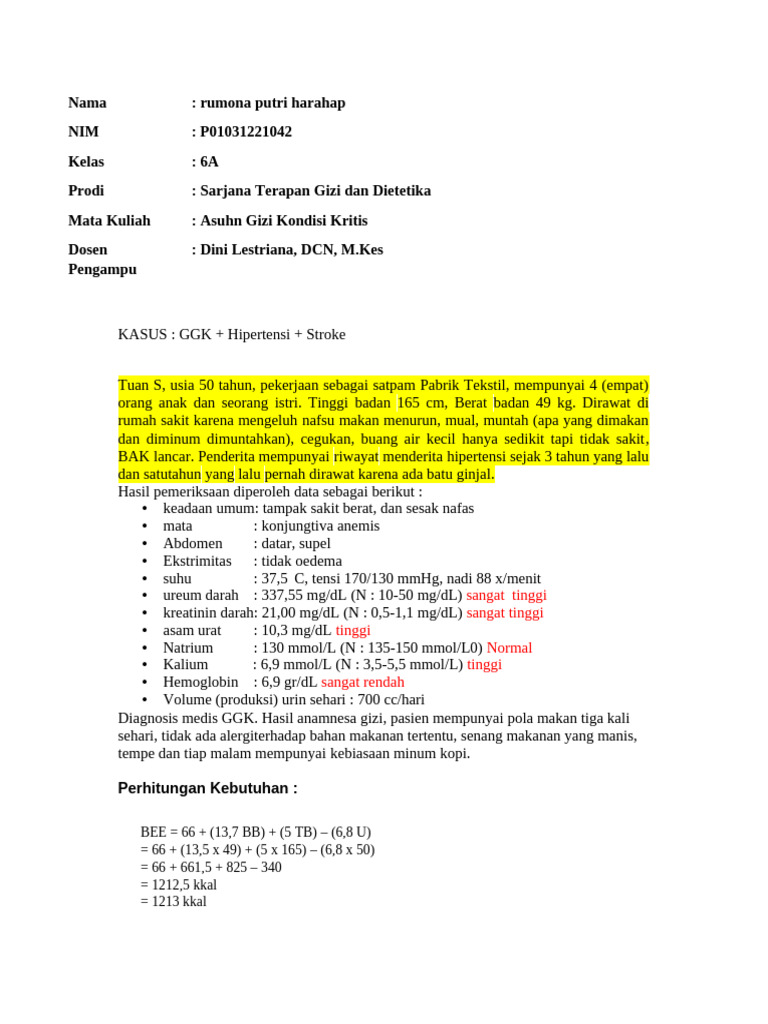 Nama : rumona putri harahap

NIM : P01031221042

Kelas : 6A

Prodi : Sarjana Terapan Gizi dan Dietetika

Mata Kuliah : Asuhn Gizi Kondisi Kritis

Dosen Pengampu : Dini Lestriana, DCN, M.Kes

KASUS : GGK + Hipertensi + Stroke

Tuan S, usia 50 tahun, pekerjaan sebagai satpam Pabrik Tekstil, mempunyai 4 (empat) orang anak dan seorang istri. Tinggi badan 165 cm, Berat badan 49 kg. Dirawat di rumah sakit karena mengeluh nafsu makan menurun, mual, muntah (apa yang dimakan dan diminum dimuntahkan), cegukan, buang air kecil hanya sedikit tapi tidak sakit, BAK lancar. Penderita mempunyai riwayat menderita hipertensi sejak 3 tahun yang lalu dan satutahun yang lalu pernah dirawat karena ada batu ginjal.
Hasil pemeriksaan diperoleh data sebagai berikut :
• keadaan umum: tampak sakit berat, dan sesak nafas
• mata : konjungtiva anemis
• Abdomen : datar, supel
• Ekstrimitas : tidak oedema
• suhu : 37,5 C, tensi 170/130 mmHg, nadi 88 x/menit
• ureum darah : 337,55 mg/dL (N : 10-50 mg/dL) sangat tinggi
• kreatinin darah: 21,00 mg/dL (N : 0,5-1,1 mg/dL) sangat tinggi
• asam urat : 10,3 mg/dL tinggi
• Natrium : 130 mmol/L (N : 135-150 mmol/L0) Normal
• Kalium : 6,9 mmol/L (N : 3,5-5,5 mmol/L) tinggi
• Hemoglobin : 6,9 gr/dL sangat rendah
• Volume (produksi) urin sehari : 700 cc/hari
Diagnosis medis GGK. Hasil anamnesa gizi, pasien mempunyai pola makan tiga kali sehari, tidak ada alergiterhadap bahan makanan tertentu, senang makanan yang manis, tempe dan tiap malam mempunyai kebiasaan minum kopi.

Perhitungan Kebutuhan :

BEE = 66 + (13,7 BB) + (5 TB) – (6,8 U)
= 66 + (13,5 x 49) + (5 x 165) – (6,8 x 50)
= 66 + 661,5 + 825 – 340
= 1212,5 kkal
= 1213 kkal